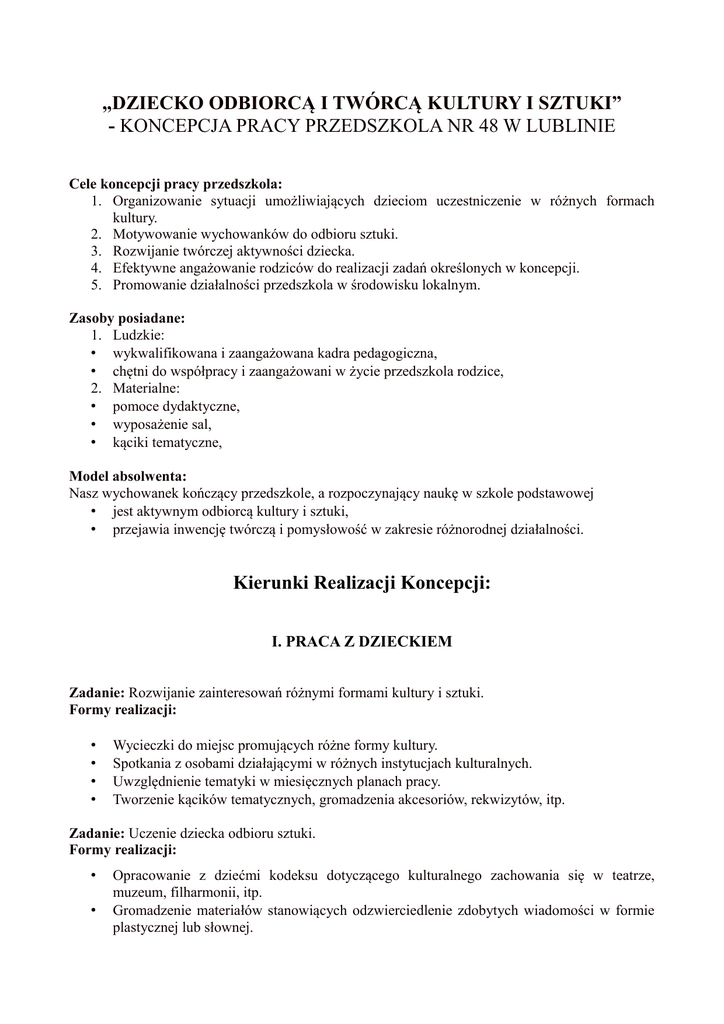 „DZIECKO ODBIORCĄ I TWÓRCĄ KULTURY I SZTUKI”
- KONCEPCJA PRACY PRZEDSZKOLA NR 48 W LUBLINIE

Cele koncepcji pracy przedszkola:
1. Organizowanie sytuacji umożliwiających dzieciom uczestniczenie w różnych formach kultury.
2. Motywowanie wychowanków do odbioru sztuki.
3. Rozwijanie twórczej aktywności dziecka.
4. Efektywne angażowanie rodziców do realizacji zadań określonych w koncepcji.
5. Promowanie działalności przedszkola w środowisku lokalnym.

Zasoby posiadane:
1. Ludzkie:
• wykwalifikowana i zaangażowana kadra pedagogiczna,
• chętni do współpracy i zaangażowani w życie przedszkola rodzice,
2. Materialne:
• pomoce dydaktyczne,
• wyposażenie sal,
• kąciki tematyczne,

Model absolwenta:
Nasz wychowanek kończący przedszkole, a rozpoczynający naukę w szkole podstawowej
• jest aktywnym odbiorcą kultury i sztuki,
• przejawia inwencję twórczą i pomysłowość w zakresie różnorodnej działalności.

Kierunki Realizacji Koncepcji:

I. PRACA Z DZIECKIEM

Zadanie: Rozwijanie zainteresowań różnymi formami kultury i sztuki.
Formy realizacji:

• Wycieczki do miejsc promujących różne formy kultury.
• Spotkania z osobami działającymi w różnych instytucjach kulturalnych.
• Uwzględnienie tematyki w miesięcznych planach pracy.
• Tworzenie kącików tematycznych, gromadzenia akcesoriów, rekwizytów, itp.

Zadanie: Uczenie dziecka odbioru sztuki.
Formy realizacji:

• Opracowanie z dziećmi kodeksu dotyczącego kulturalnego zachowania się w teatrze, muzeum, filharmonii, itp.
• Gromadzenie materiałów stanowiących odzwierciedlenie zdobytych wiadomości w formie plastycznej lub słownej.